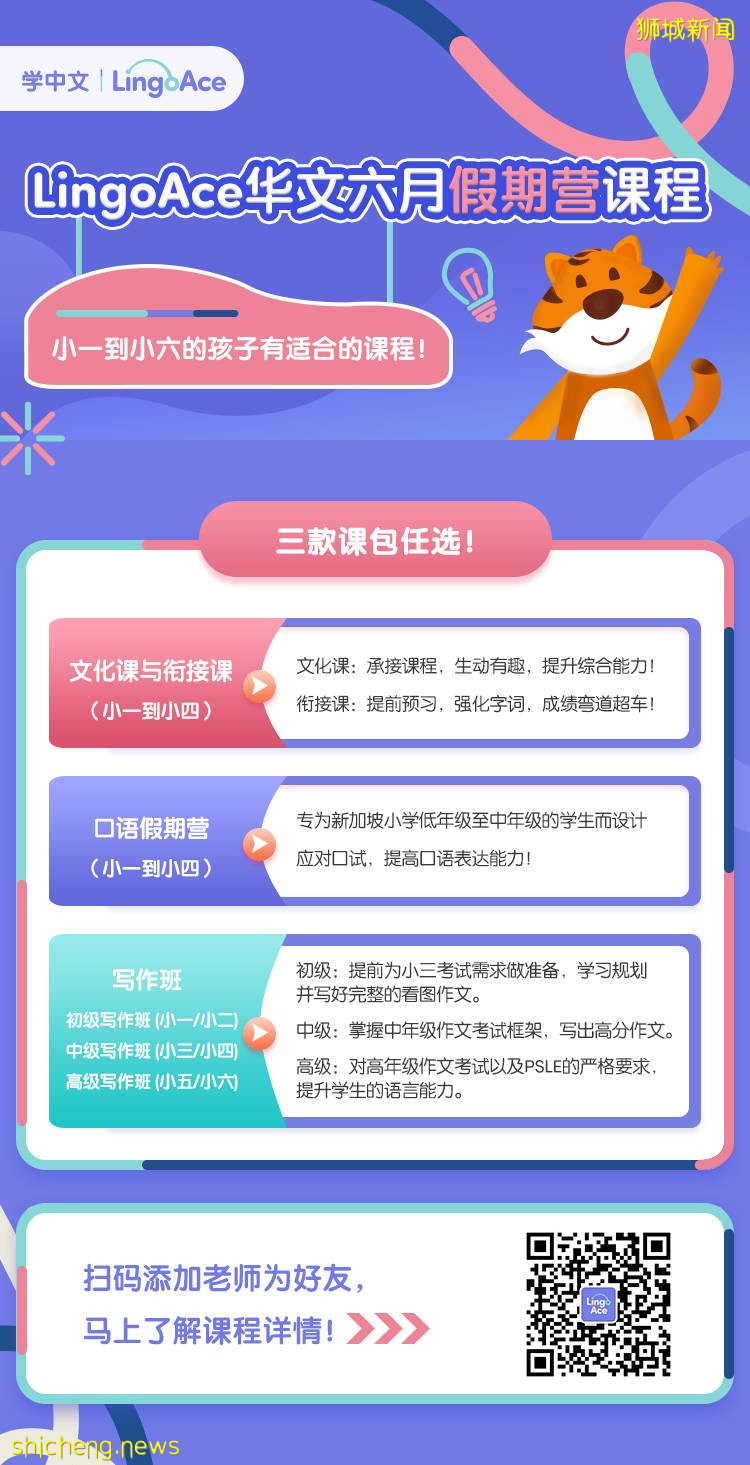 狮城新闻

学中文 | LingoAce

LingoAce华文六月假期营课程

小一到小六的孩子有适合的课程！

三款课包任选！

文化课与衔接课
（小一到小四）

文化课：承接课程，生动有趣，提升综合能力！
衔接课：提前预习，强化字词，成绩弯道超车！

口语假期营
（小一到小四）

专为新加坡小学低年级至中年级的学生而设计
应对口试，提高口语表达能力！

写作班
初级写作班 (小一/小二)
中级写作班 (小三/小四)
高级写作班 (小五/小六)

初级：提前为小三考试需求做准备，学习规划并写好完整的看图作文。
中级：掌握中年级作文考试框架，写出高分作文。
高级：对高年级作文考试以及PSLE的严格要求，提升学生的语言能力。

扫码添加老师为好友，
马上了解课程详情！

Lingo Ace

shicheng.news